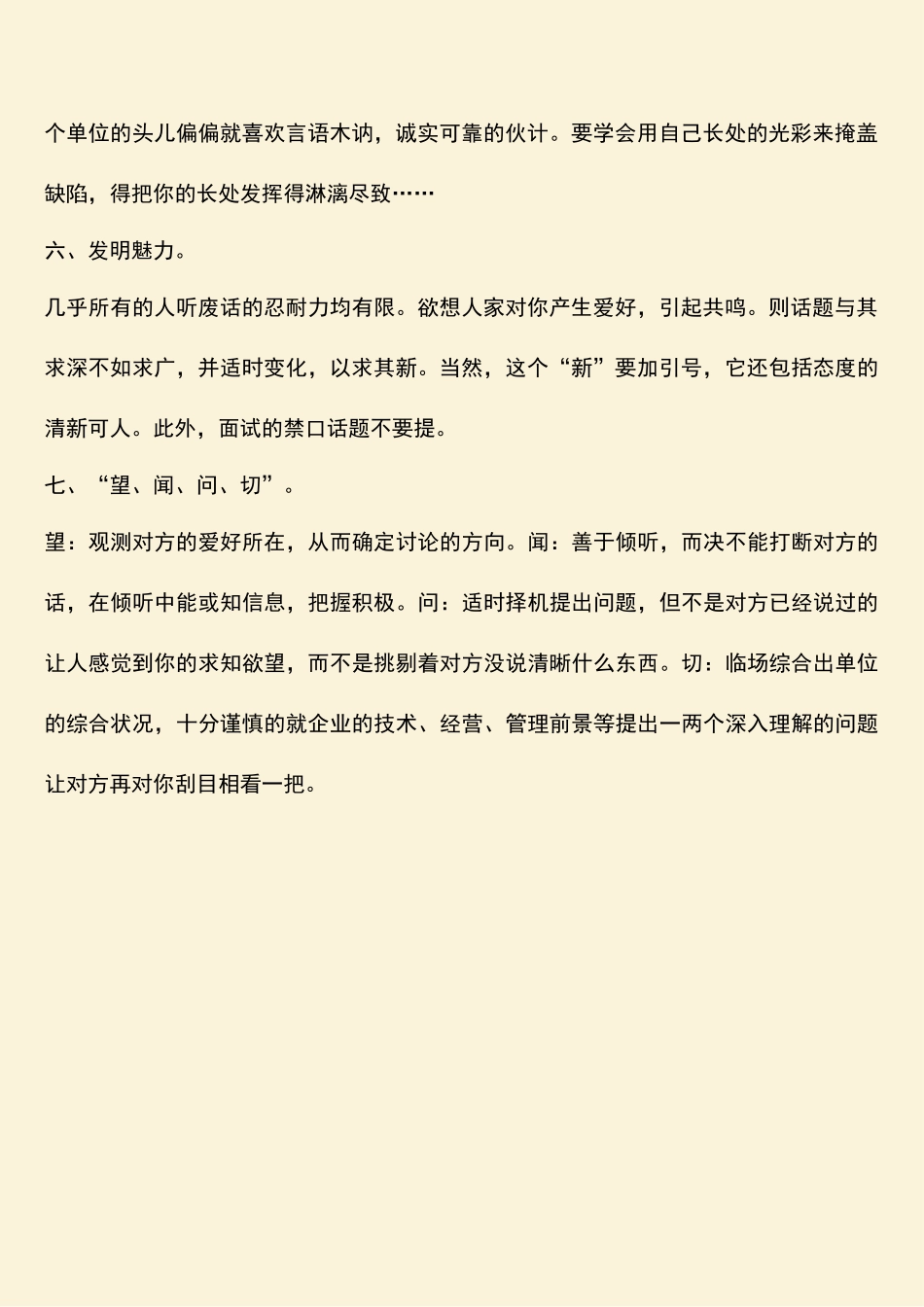 个单位的头儿偏偏就喜欢言语木讷，诚实可靠的伙计。要学会用自己长处的光彩来掩盖缺陷，得把你的长处发挥得淋漓尽致……

六、发明魅力。

几乎所有的人听废话的忍耐力均有限。欲想人家对你产生爱好，引起共鸣。则话题与其求深不如求广，并适时变化，以求其新。当然，这个“新”要加引号，它还包括态度的清新可人。此外，面试的禁口话题不要提。

七、“望、闻、问、切”。

望：观测对方的爱好所在，从而确定讨论的方向。闻：善于倾听，而决不能打断对方的话，在倾听中能或知信息，把握积极。问：适时择机提出问题，但不是对方已经说过的让人感觉到你的求知欲望，而不是挑剔着对方没说清晰什么东西。切：临场综合出单位的综合状况，十分谨慎的就企业的技术、经营、管理前景等提出一两个深入理解的问题让对方再对你刮目相看一把。